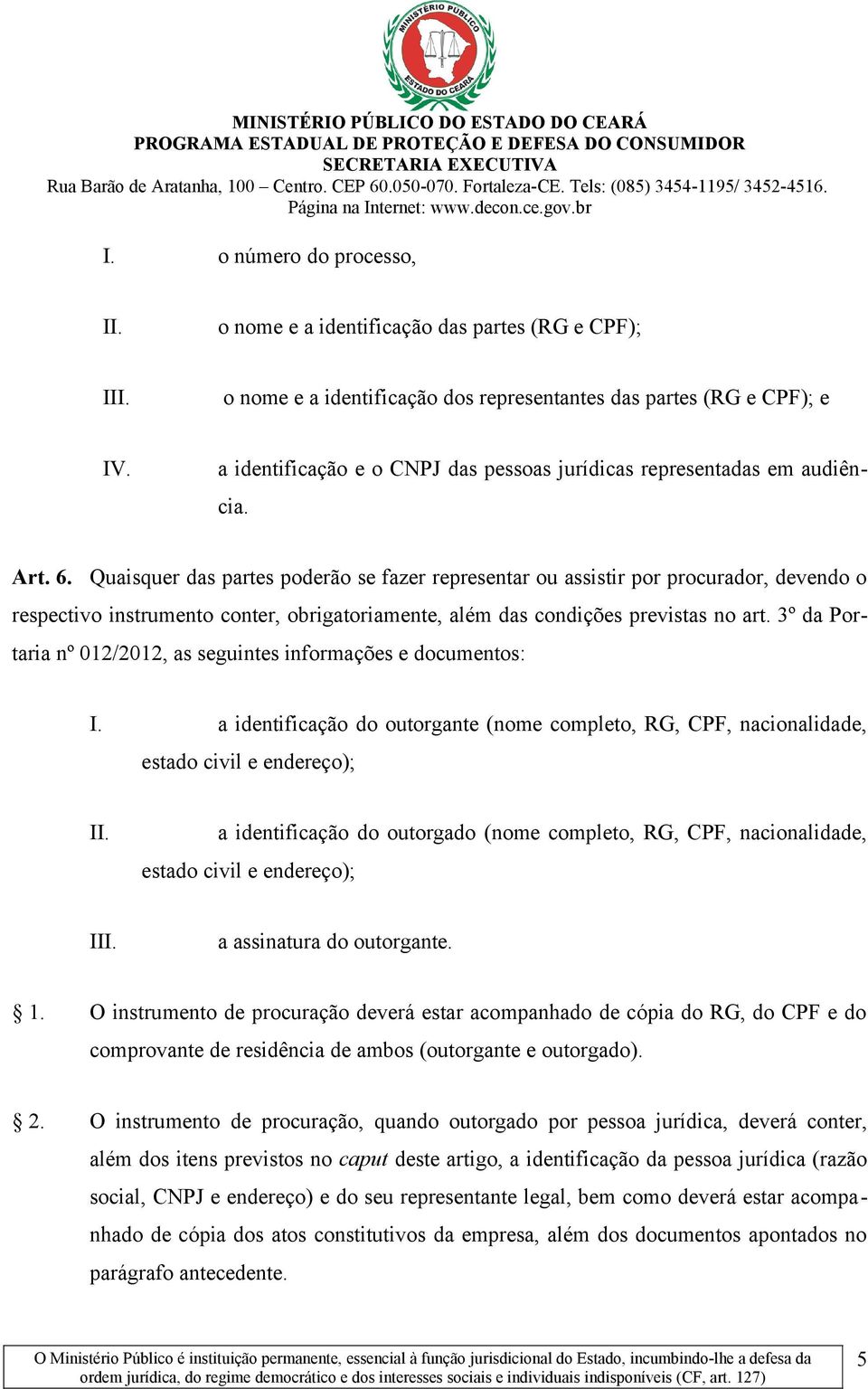 MINISTÉRIO PÚBLICO ESTADO DO CEARÁ

MINISTÉRIO PÚBLICO DO ESTADO DO CEARÁ
PROGRAMA ESTADUAL DE PROTEÇÃO E DEFESA DO CONSUMIDOR
SECRETARIA EXECUTIVA
Rua Barão de Aratanha, 100 – Centro. CEP 60.050-070. Fortaleza-CE. Tels: (085) 3454-1195/ 3452-4516.
Página na Internet: www.decon.ce.gov.br

I. o número do processo,

II. o nome e a identificação das partes (RG e CPF);

III. o nome e a identificação dos representantes das partes (RG e CPF); e

IV. a identificação e o CNPJ das pessoas jurídicas representadas em audiência.

Art. 6. Quaisquer das partes poderão se fazer representar ou assistir por procurador, devendo o respectivo instrumento conter, obrigatoriamente, além das condições previstas no art. 3º da Portaria nº 012/2012, as seguintes informações e documentos:

I. a identificação do outorgante (nome completo, RG, CPF, nacionalidade, estado civil e endereço);

II. a identificação do outorgado (nome completo, RG, CPF, nacionalidade, estado civil e endereço);

III. a assinatura do outorgante.

§ 1. O instrumento de procuração deverá estar acompanhado de cópia do RG, do CPF e do comprovante de residência de ambos (outorgante e outorgado).

§ 2. O instrumento de procuração, quando outorgado por pessoa jurídica, deverá conter, além dos itens previstos no caput deste artigo, a identificação da pessoa jurídica (razão social, CNPJ e endereço) e do seu representante legal, bem como deverá estar acompanhado de cópia dos atos constitutivos da empresa, além dos documentos apontados no parágrafo antecedente.

O Ministério Público é instituição permanente, essencial à função jurisdicional do Estado, incumbindo-lhe a defesa da ordem jurídica, do regime democrático e dos interesses sociais e individuais indisponíveis (CF, art. 127)

5